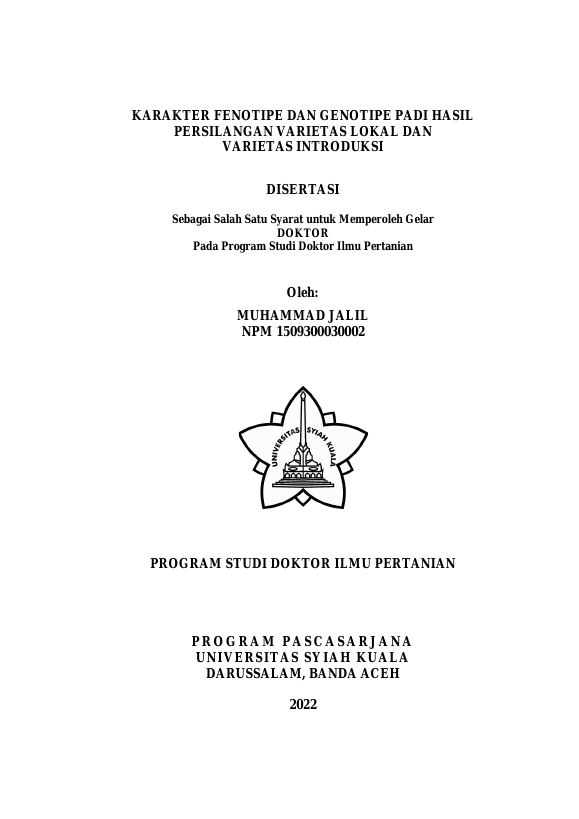 KARAKTER FENOTIPE DAN GENOTIPE PADI HASIL PERSILANGAN VARIETAS LOKAL DAN VARIETAS INTRODUKSI

DISERTASI

Sebagai Salah Satu Syarat untuk Memperoleh Gelar
DOKTOR
Pada Program Studi Doktor Ilmu Pertanian

Oleh:

MUHAMMAD JALIL
NPM 1509300030002

UNIVERSITAS SYIAH KUALA

PROGRAM STUDI DOKTOR ILMU PERTANIAN

PROGRAM PASCASARJANA
UNIVERSITAS SYIAH KUALA
DARUSSALAM, BANDA ACEH

2022